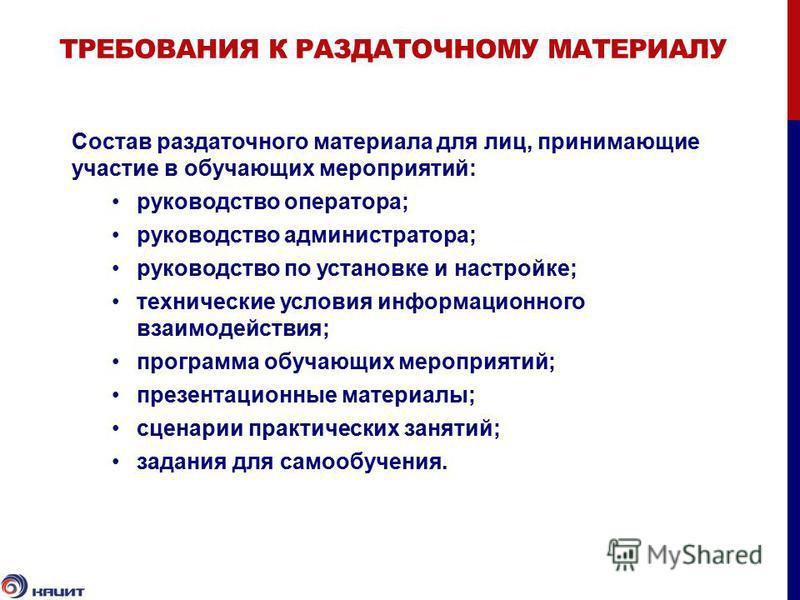 ТРЕБОВАНИЯ К РАЗДАТОЧНОМУ МАТЕРИАЛУ

Состав раздаточного материала для лиц, принимающие участие в обучающих мероприятий:

• руководство оператора;
• руководство администратора;
• руководство по установке и настройке;
• технические условия информационного взаимодействия;
• программа обучающих мероприятий;
• презентационные материалы;
• сценарии практических занятий;
• задания для самообучения.

MyShared

НАЦИТ